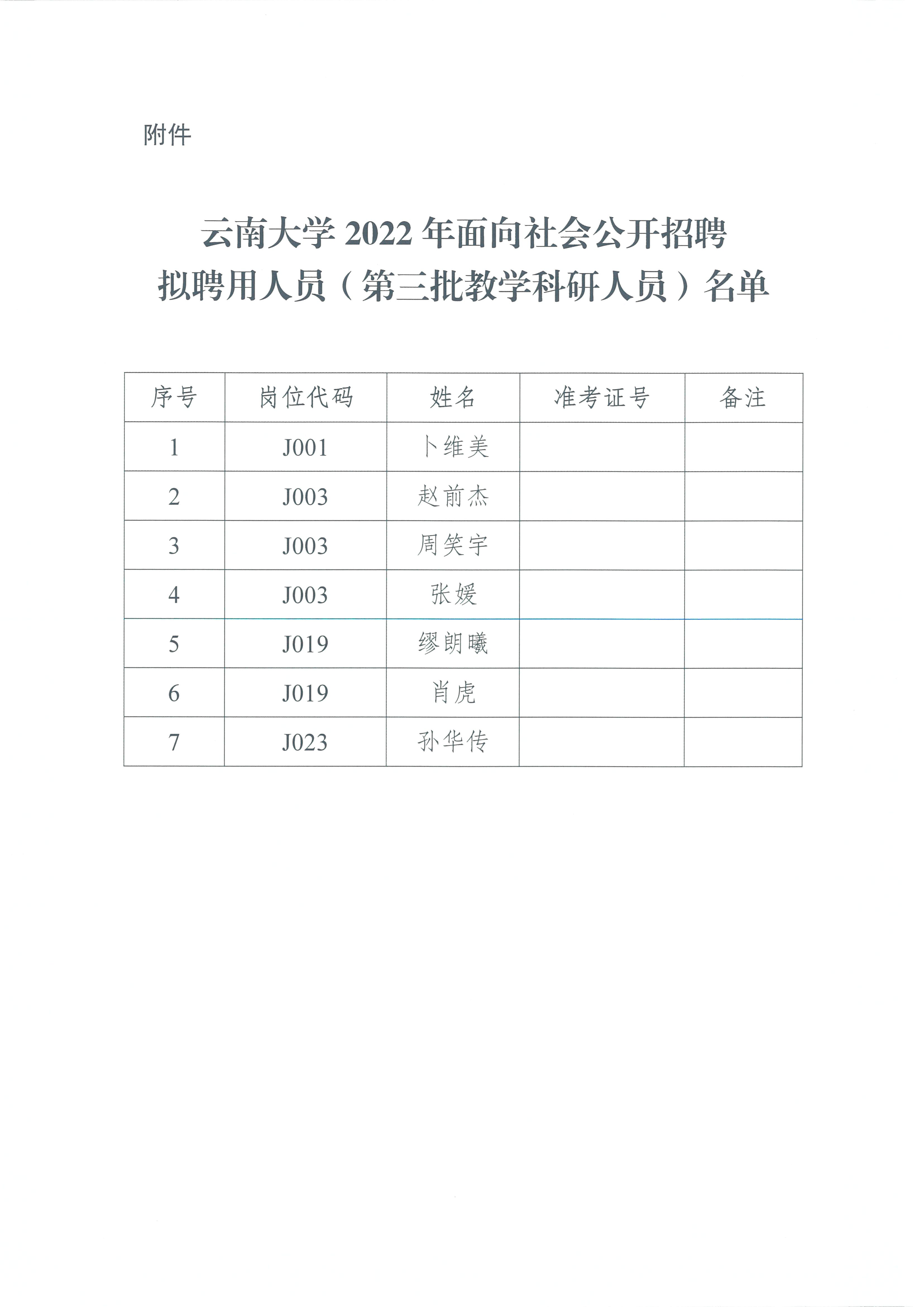 附件

云南大学 2022 年面向社会公开招聘
拟聘用人员（第三批教学科研人员）名单

| 序号 | 岗位代码 | 姓名 | 准考证号 | 备注 |
|---|---|---|---|---|
| 1 | J001 | 卜维美 | | |
| 2 | J003 | 赵前杰 | | |
| 3 | J003 | 周笑宇 | | |
| 4 | J003 | 张媛 | | |
| 5 | J019 | 缪朗曦 | | |
| 6 | J019 | 肖虎 | | |
| 7 | J023 | 孙华传 | | |